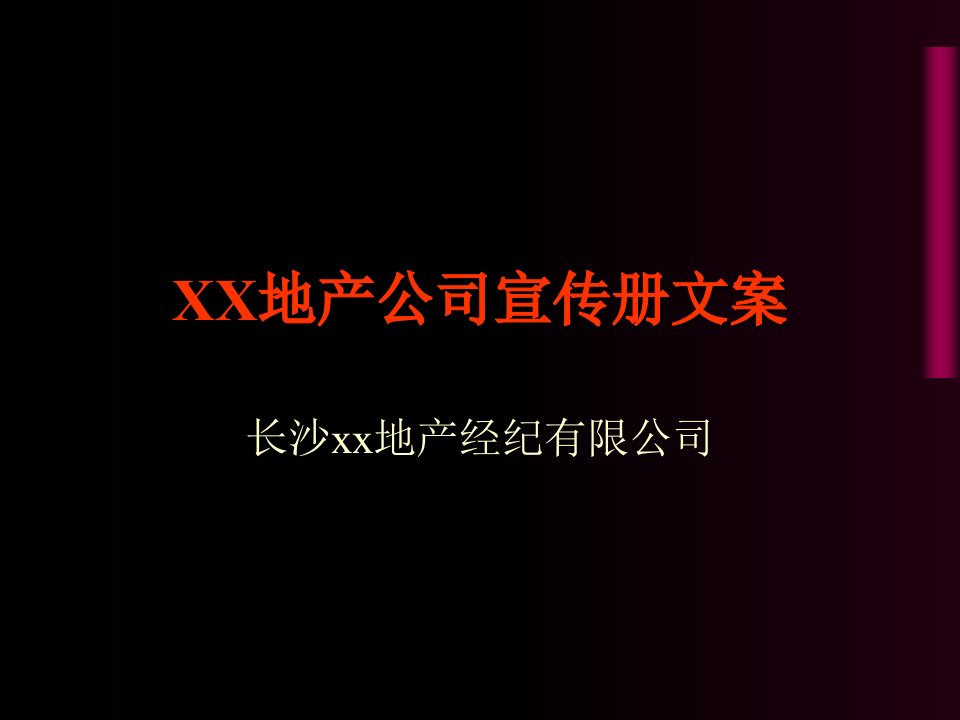 XX地产公司宣传册文案

长沙xx地产经纪有限公司